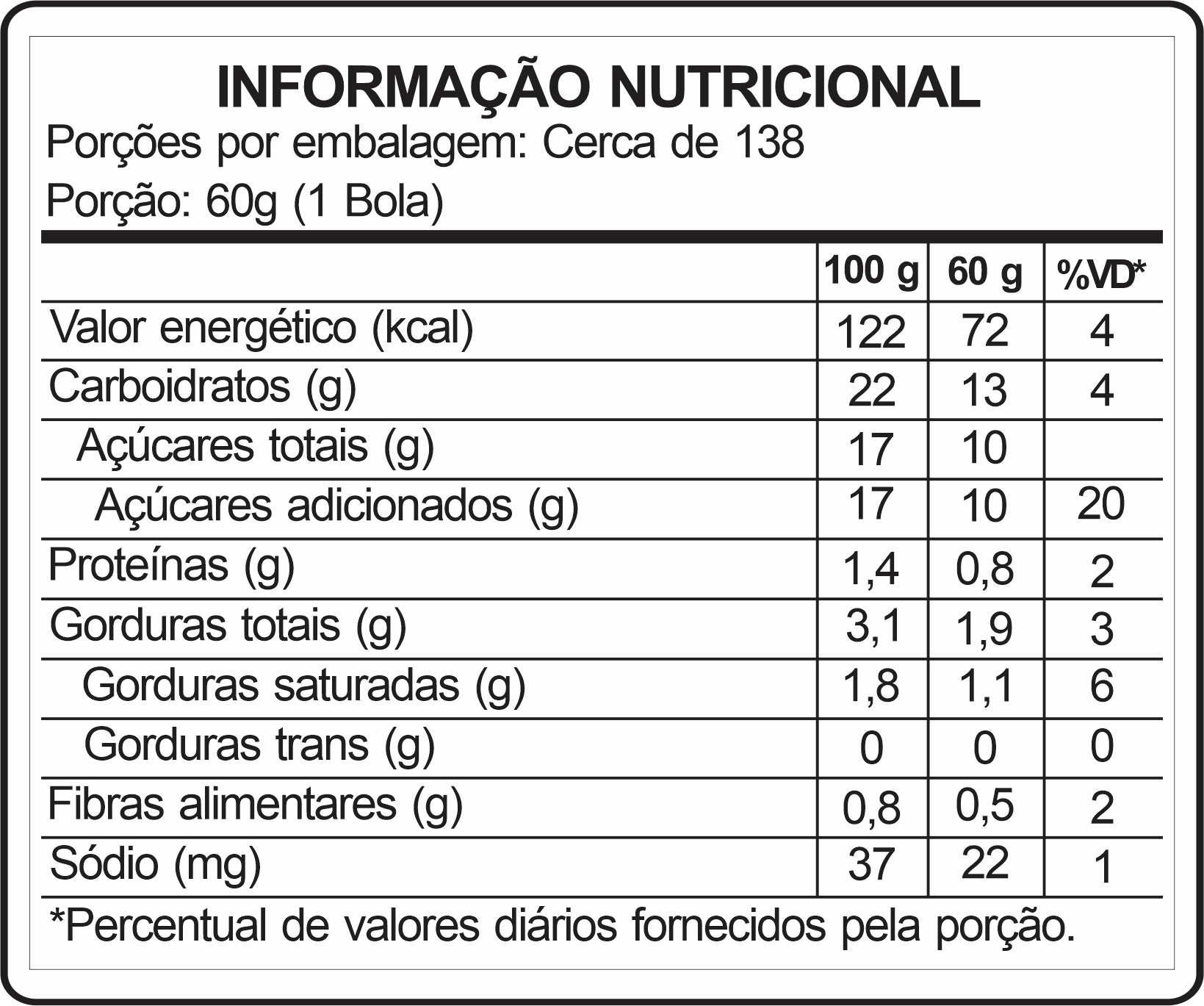 INFORMAÇÃO NUTRICIONAL
Porções por embalagem: Cerca de 138
Porção: 60g (1 Bola)

| | 100 g | 60 g | %VD* |
|---|---|---|---|
| Valor energético (kcal) | 122 | 72 | 4 |
| Carboidratos (g) | 22 | 13 | 4 |
| Açúcares totais (g) | 17 | 10 | |
| Açúcares adicionados (g) | 17 | 10 | 20 |
| Proteínas (g) | 1,4 | 0,8 | 2 |
| Gorduras totais (g) | 3,1 | 1,9 | 3 |
| Gorduras saturadas (g) | 1,8 | 1,1 | 6 |
| Gorduras trans (g) | 0 | 0 | 0 |
| Fibras alimentares (g) | 0,8 | 0,5 | 2 |
| Sódio (mg) | 37 | 22 | 1 |

*Percentual de valores diários fornecidos pela porção.